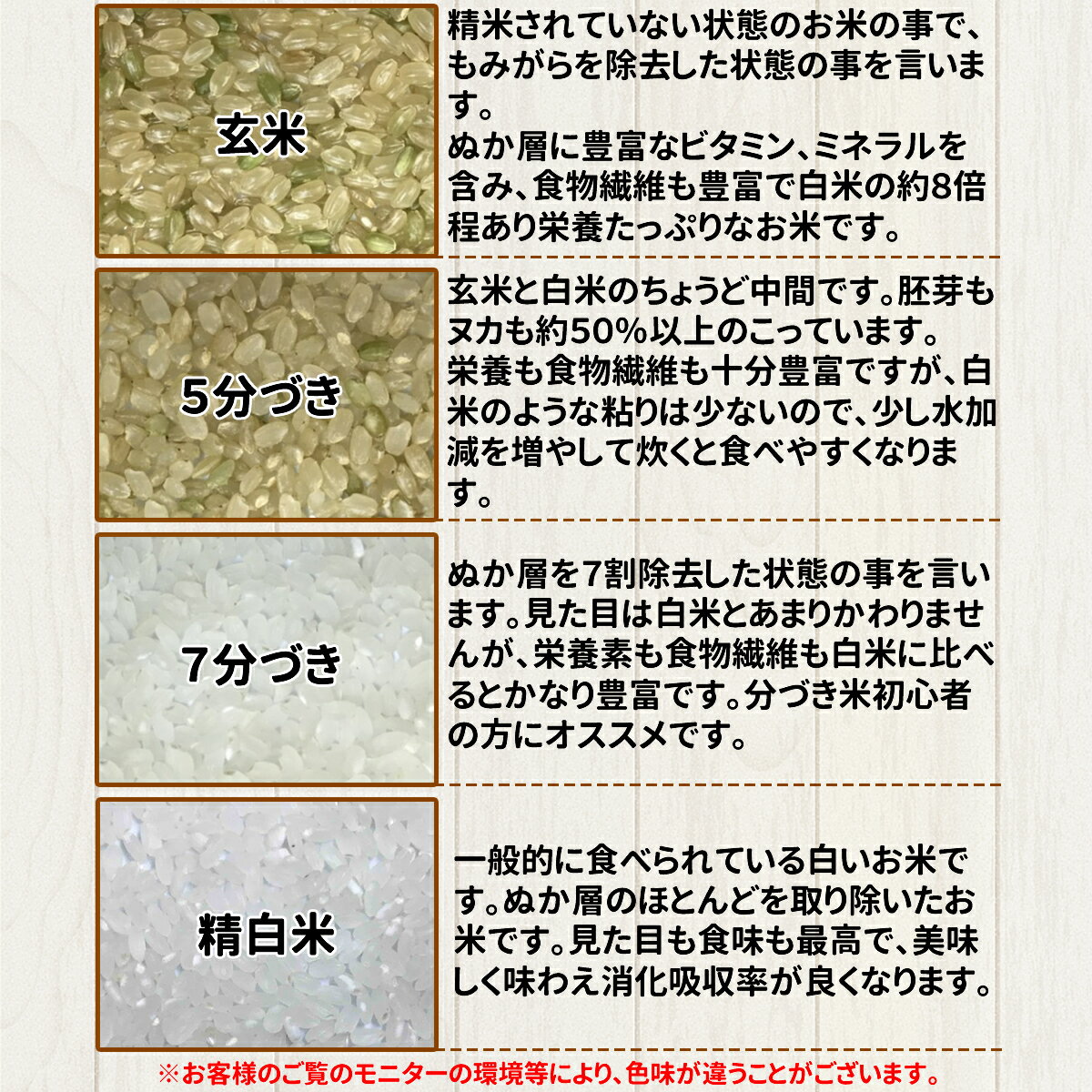 玄米

精米されていない状態のお米の事で、もみがらを除去した状態の事を言います。
ぬか層に豊富なビタミン、ミネラルを含み、食物繊維も豊富で白米の約8倍程あり栄養たっぷりなお米です。

5分づき

玄米と白米のちょうど中間です。胚芽もヌカも約50%以上のこっています。
栄養も食物繊維も十分豊富ですが、白米のような粘りは少ないので、少し水加減を増やして炊くと食べやすくなります。

7分づき

ぬか層を7割除去した状態の事を言います。見た目は白米とあまりかわりませんが、栄養素も食物繊維も白米に比べるとかなり豊富です。分づき米初心者の方にオススメです。

精白米

一般的に食べられている白いお米です。ぬか層のほとんどを取り除いたお米です。見た目も食味も最高で、美味しく味わえ消化吸収率が良くなります。

※お客様のご覧のモニターの環境等により、色味が違うことがございます。